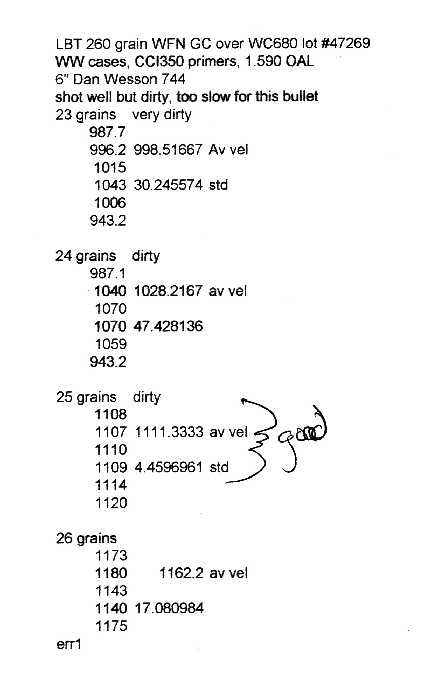 LBT 260 grain WFN GC over WC680 lot #47269
WW cases, CCI350 primers, 1.590 OAL
6" Dan Wesson 744
shot well but dirty, too slow for this bullet
23 grains very dirty
987.7
996.2 998.51667 Av vel
1015
1043 30.245574 std
1006
943.2

24 grains dirty
987.1
1040 1028.2167 av vel
1070
1070 47.428136
1059
943.2

25 grains dirty
1108
1107 1111.3333 av vel
1110
1109 4.4596961 std
1114
1120

good

26 grains
1173
1180 1162.2 av vel
1143
1140 17.080984
1175
err1